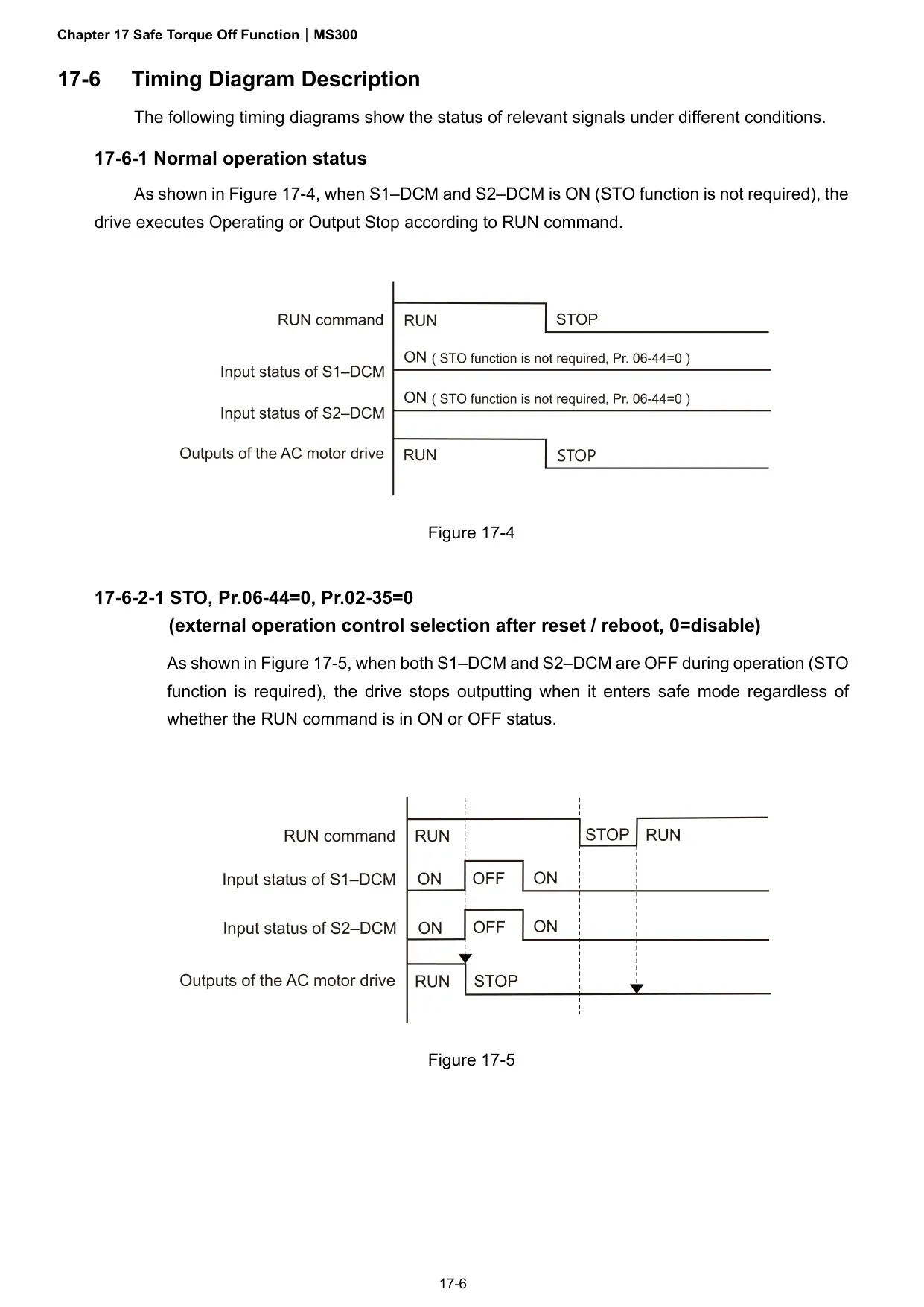 Chapter 17 Safe Torque Off Function | MS300

17-6 Timing Diagram Description

The following timing diagrams show the status of relevant signals under different conditions.

17-6-1 Normal operation status

As shown in Figure 17-4, when S1–DCM and S2–DCM is ON (STO function is not required), the drive executes Operating or Output Stop according to RUN command.

RUN command
RUN
STOP
Input status of S1–DCM
ON ( STO function is not required, Pr. 06-44=0 )
Input status of S2–DCM
ON ( STO function is not required, Pr. 06-44=0 )
Outputs of the AC motor drive
RUN
STOP

Figure 17-4

17-6-2-1 STO, Pr.06-44=0, Pr.02-35=0
(external operation control selection after reset / reboot, 0=disable)

As shown in Figure 17-5, when both S1–DCM and S2–DCM are OFF during operation (STO function is required), the drive stops outputting when it enters safe mode regardless of whether the RUN command is in ON or OFF status.

RUN command
RUN
STOP
RUN
Input status of S1–DCM
ON
OFF
ON
Input status of S2–DCM
ON
OFF
ON
Outputs of the AC motor drive
RUN
STOP

Figure 17-5

17-6